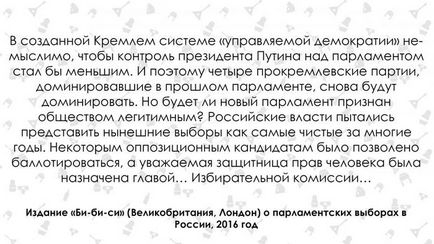 В созданной Кремлем системе «управляемой демократии» немыслимо, чтобы контроль президента Путина над парламентом стал бы меньшим. И поэтому четыре прокремлевские партии, доминировавшие в прошлом парламенте, снова будут доминировать. Но будет ли новый парламент признан обществом легитимным? Российские власти пытались представить нынешние выборы как самые чистые за многие годы. Некоторым оппозиционным кандидатам было позволено баллотироваться, а уважаемая защитница прав человека была назначена главой… Избирательной комиссии…

Издание «Би-би-си» (Великобритания, Лондон) о парламентских выборах в России, 2016 год